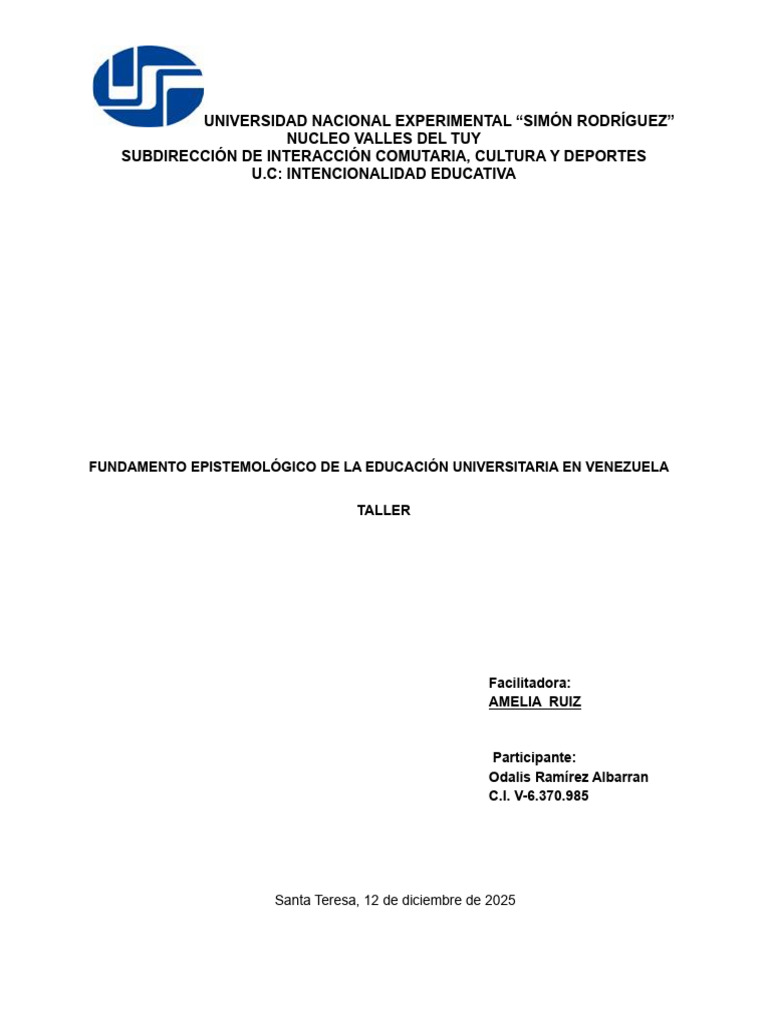 UNIVERSIDAD NACIONAL EXPERIMENTAL “SIMÓN RODRÍGUEZ”
NUCLEO VALLES DEL TUY
SUBDIRECCIÓN DE INTERACCIÓN COMUTARIA, CULTURA Y DEPORTES
U.C: INTENCIONALIDAD EDUCATIVA

FUNDAMENTO EPISTEMOLÓGICO DE LA EDUCACIÓN UNIVERSITARIA EN VENEZUELA

TALLER

Facilitadora:
AMELIA RUIZ

Participante:
Odalis Ramírez Albarran
C.I. V-6.370.985

Santa Teresa, 12 de diciembre de 2025